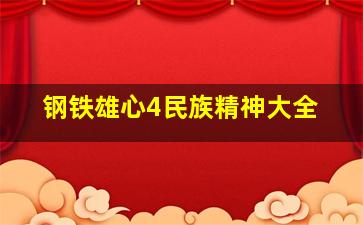 钢铁雄心4民族精神大全